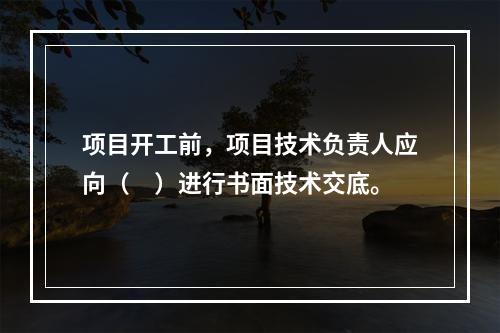 项目开工前，项目技术负责人应向（　）进行书面技术交底。